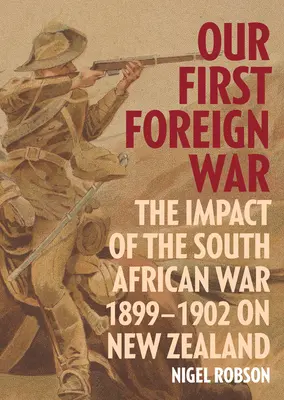 OUR FIRST FOREIGN WAR

THE IMPACT OF THE SOUTH AFRICAN WAR 1899–1902 ON NEW ZEALAND

NIGEL ROBSON